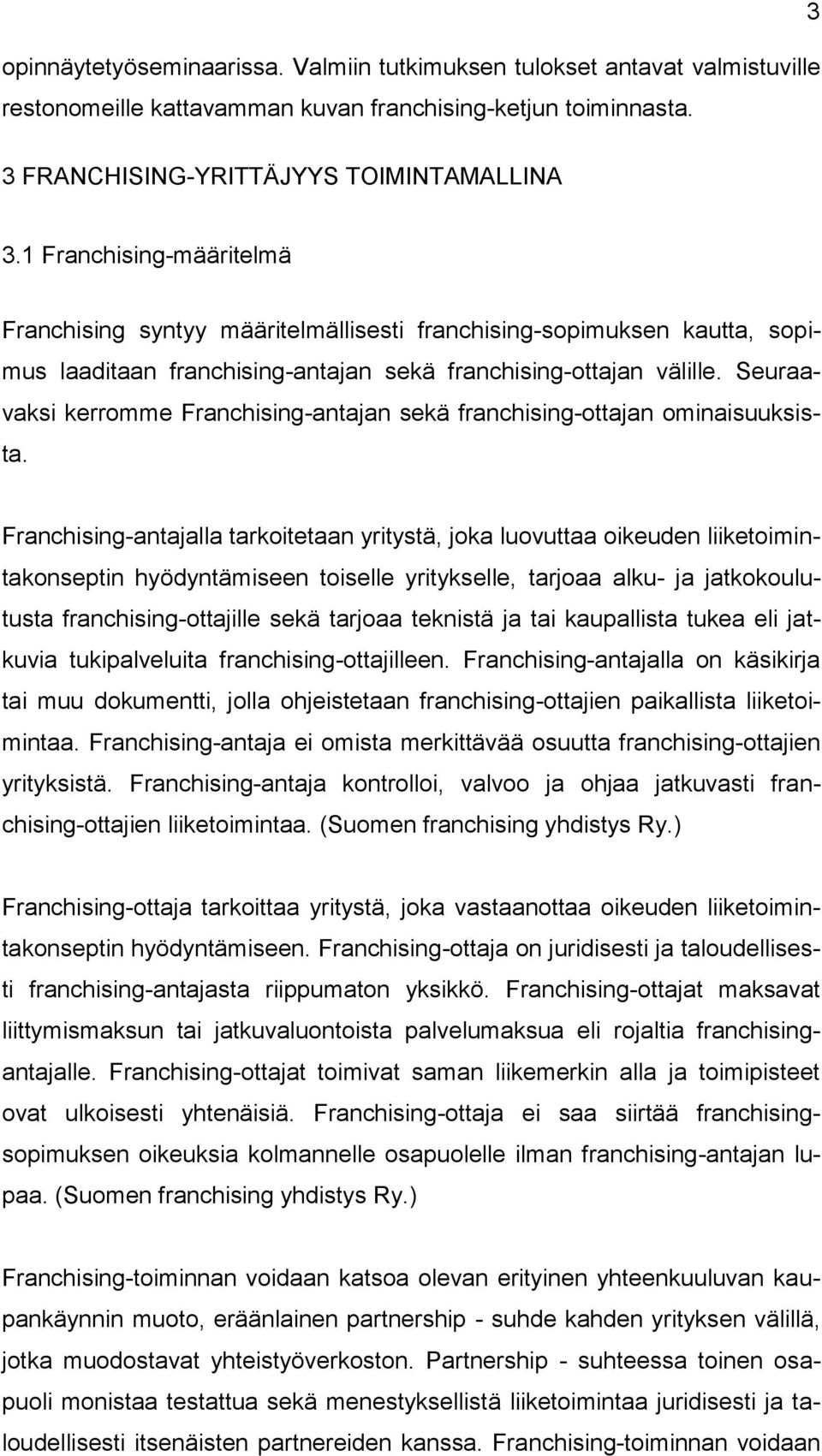 3

opinnäytetyöseminaarissa. Valmiin tutkimuksen tulokset antavat valmistuville restonomeille kattavamman kuvan franchising-ketjun toiminnasta.

3 FRANCHISING-YRITTÄJYYS TOIMINTAMALLINA

3.1 Franchising-määritelmä

Franchising syntyy määritelmällisesti franchising-sopimuksen kautta, sopimus laaditaan franchising-antajan sekä franchising-ottajan välille. Seuraavaksi kerromme Franchising-antajan sekä franchising-ottajan ominaisuuksista.

Franchising-antajalla tarkoitetaan yritystä, joka luovuttaa oikeuden liiketoimintakonseptin hyödyntämiseen toiselle yritykselle, tarjoaa alku- ja jatkokoulutusta franchising-ottajille sekä tarjoaa teknistä ja tai kaupallista tukea eli jatkuvia tukipalveluita franchising-ottajilleen. Franchising-antajalla on käsikirja tai muu dokumentti, jolla ohjeistetaan franchising-ottajien paikallista liiketoimintaa. Franchising-antaja ei omista merkittävää osuutta franchising-ottajien yrityksistä. Franchising-antaja kontrolloi, valvoo ja ohjaa jatkuvasti franchising-ottajien liiketoimintaa. (Suomen franchising yhdistys Ry.)

Franchising-ottaja tarkoittaa yritystä, joka vastaanottaa oikeuden liiketoimintakonseptin hyödyntämiseen. Franchising-ottaja on juridisesti ja taloudellisesti franchising-antajasta riippumaton yksikkö. Franchising-ottajat maksavat liittymismaksun tai jatkuvaluontoista palvelumaksua eli rojaltia franchising-antajalle. Franchising-ottajat toimivat saman liikemerkin alla ja toimipisteet ovat ulkoisesti yhtenäisiä. Franchising-ottaja ei saa siirtää franchising-sopimuksen oikeuksia kolmannelle osapuolelle ilman franchising-antajan lupaa. (Suomen franchising yhdistys Ry.)

Franchising-toiminnan voidaan katsoa olevan erityinen yhteenkuuluvan kaupankäynnin muoto, eräänlainen partnership - suhde kahden yrityksen välillä, jotka muodostavat yhteistyöverkoston. Partnership - suhteessa toinen osapuoli monistaa testattua sekä menestyksellistä liiketoimintaa juridisesti ja taloudellisesti itsenäisten partnereiden kanssa. Franchising-toiminnan voidaan